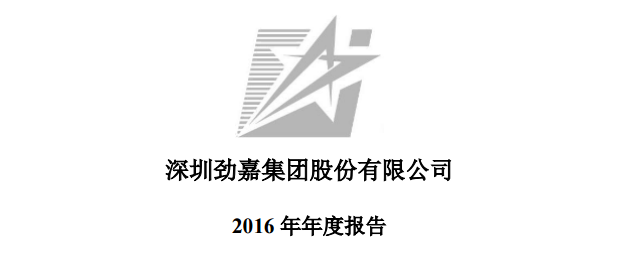 深圳劲嘉集团股份有限公司

2016 年年度报告